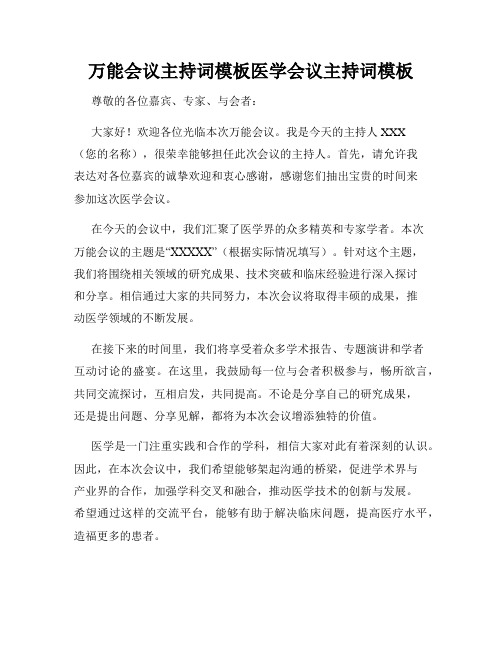 万能会议主持词模板医学会议主持词模板

尊敬的各位嘉宾、专家、与会者：

大家好！欢迎各位光临本次万能会议。我是今天的主持人 XXX（您的名称），很荣幸能够担任此次会议的主持人。首先，请允许我表达对各位嘉宾的诚挚欢迎和衷心感谢，感谢您们抽出宝贵的时间来参加这次医学会议。

在今天的会议中，我们汇聚了医学界的众多精英和专家学者。本次万能会议的主题是“XXXXX”（根据实际情况填写）。针对这个主题，我们将围绕相关领域的研究成果、技术突破和临床经验进行深入探讨和分享。相信通过大家的共同努力，本次会议将取得丰硕的成果，推动医学领域的不断发展。

在接下来的时间里，我们将享受着众多学术报告、专题演讲和学者互动讨论的盛宴。在这里，我鼓励每一位与会者积极参与，畅所欲言，共同交流探讨，互相启发，共同提高。不论是分享自己的研究成果，还是提出问题、分享见解，都将为本次会议增添独特的价值。

医学是一门注重实践和合作的学科，相信大家对此有着深刻的认识。因此，在本次会议中，我们希望能够架起沟通的桥梁，促进学术界与产业界的合作，加强学科交叉和融合，推动医学技术的创新与发展。希望通过这样的交流平台，能够有助于解决临床问题，提高医疗水平，造福更多的患者。